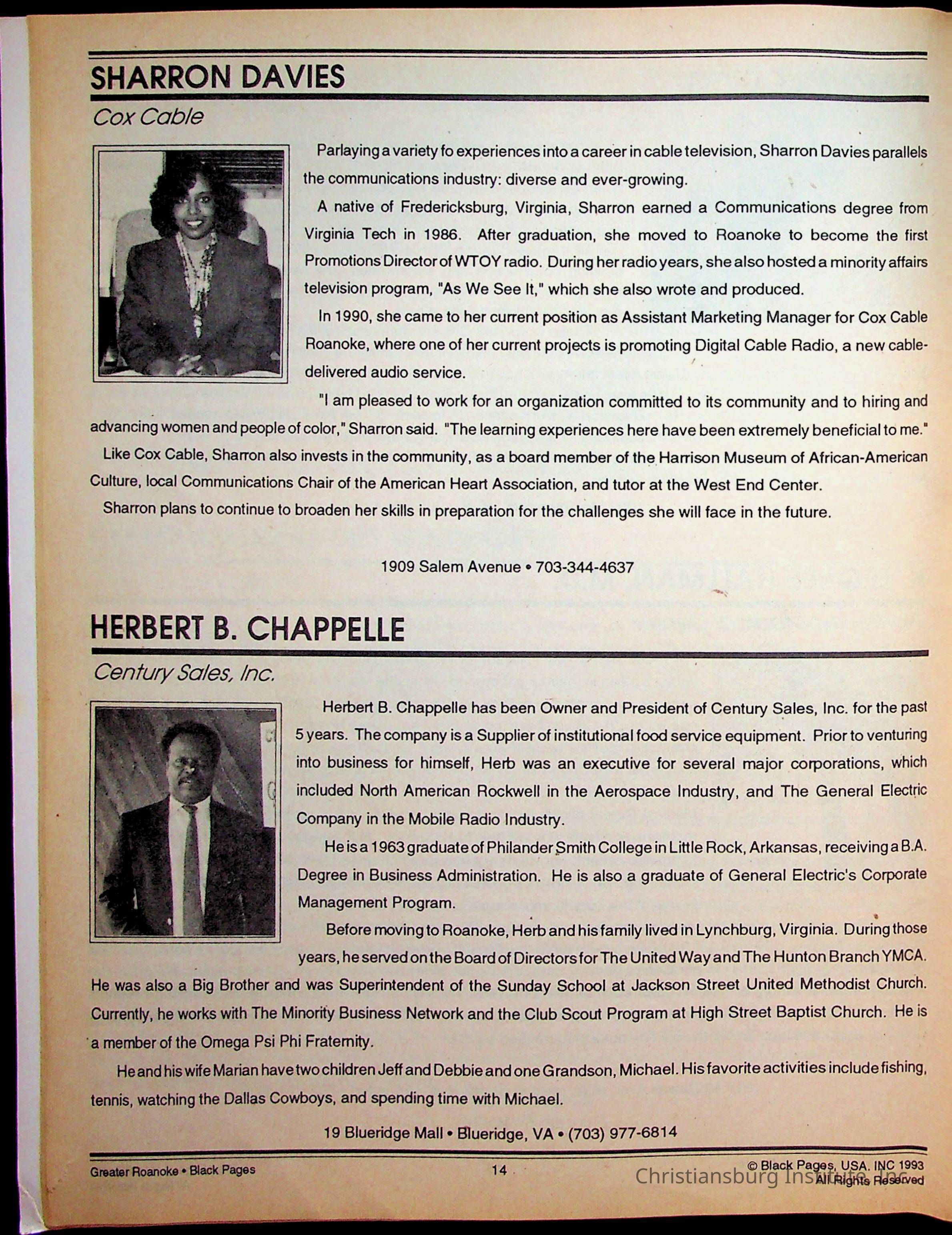 SHARRON DAVIES

Cox Cable

Parlaying a variety fo experiences into a career in cable television, Sharron Davies parallels the communications industry: diverse and ever-growing.

A native of Fredericksburg, Virginia, Sharron earned a Communications degree from Virginia Tech in 1986. After graduation, she moved to Roanoke to become the first Promotions Director of WTOY radio. During her radio years, she also hosted a minority affairs television program, "As We See It," which she also wrote and produced.

In 1990, she came to her current position as Assistant Marketing Manager for Cox Cable Roanoke, where one of her current projects is promoting Digital Cable Radio, a new cable-delivered audio service.

"I am pleased to work for an organization committed to its community and to hiring and advancing women and people of color," Sharron said. "The learning experiences here have been extremely beneficial to me."

Like Cox Cable, Sharron also invests in the community, as a board member of the Harrison Museum of African-American Culture, local Communications Chair of the American Heart Association, and tutor at the West End Center.

Sharron plans to continue to broaden her skills in preparation for the challenges she will face in the future.

1909 Salem Avenue • 703-344-4637

HERBERT B. CHAPPELLE

Century Sales, Inc.

Herbert B. Chappelle has been Owner and President of Century Sales, Inc. for the past 5 years. The company is a Supplier of institutional food service equipment. Prior to venturing into business for himself, Herb was an executive for several major corporations, which included North American Rockwell in the Aerospace Industry, and The General Electric Company in the Mobile Radio Industry.

He is a 1963 graduate of Philander Smith College in Little Rock, Arkansas, receiving a B.A. Degree in Business Administration. He is also a graduate of General Electric's Corporate Management Program.

Before moving to Roanoke, Herb and his family lived in Lynchburg, Virginia. During those years, he served on the Board of Directors for The United Way and The Hunton Branch YMCA. He was also a Big Brother and was Superintendent of the Sunday School at Jackson Street United Methodist Church. Currently, he works with The Minority Business Network and the Club Scout Program at High Street Baptist Church. He is a member of the Omega Psi Phi Fraternity.

He and his wife Marian have two children Jeff and Debbie and one Grandson, Michael. His favorite activities include fishing, tennis, watching the Dallas Cowboys, and spending time with Michael.

19 Blueridge Mall • Blueridge, VA • (703) 977-6814

Greater Roanoke • Black Pages

14

© Black Pages, USA. INC 1993 All Rights Reserved

Christiansburg Institute, Inc.